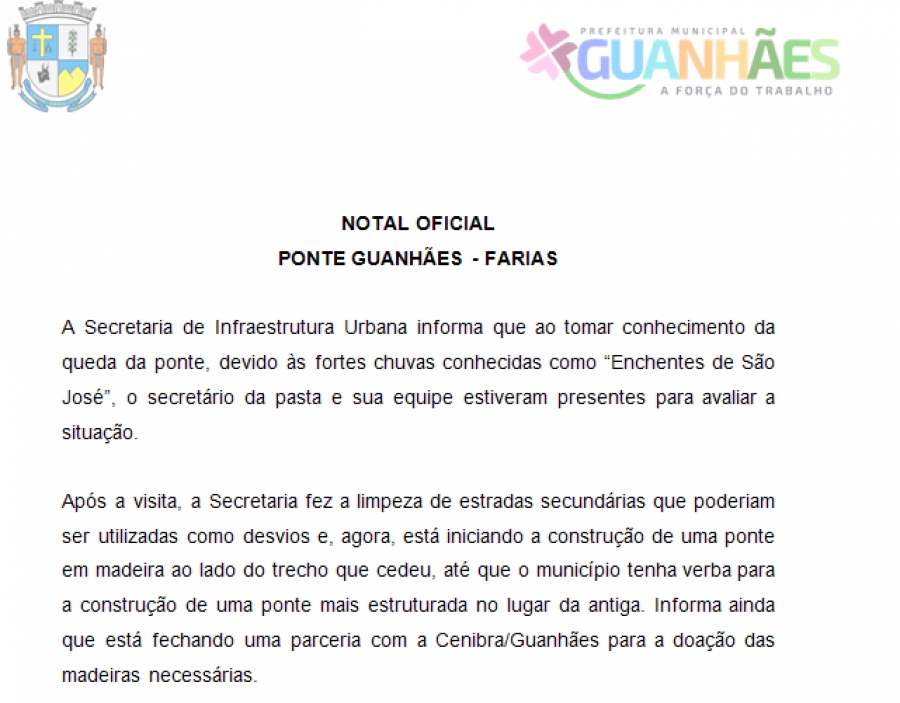 PREFEITURA MUNICIPAL
GUANHÃES
A FORÇA DO TRABALHO

NOTAL OFICIAL
PONTE GUANHÃES - FARIAS

A Secretaria de Infraestrutura Urbana informa que ao tomar conhecimento da queda da ponte, devido às fortes chuvas conhecidas como “Enchentes de São José”, o secretário da pasta e sua equipe estiveram presentes para avaliar a situação.

Após a visita, a Secretaria fez a limpeza de estradas secundárias que poderiam ser utilizadas como desvios e, agora, está iniciando a construção de uma ponte em madeira ao lado do trecho que cedeu, até que o município tenha verba para a construção de uma ponte mais estruturada no lugar da antiga. Informa ainda que está fechando uma parceria com a Cenibra/Guanhães para a doação das madeiras necessárias.